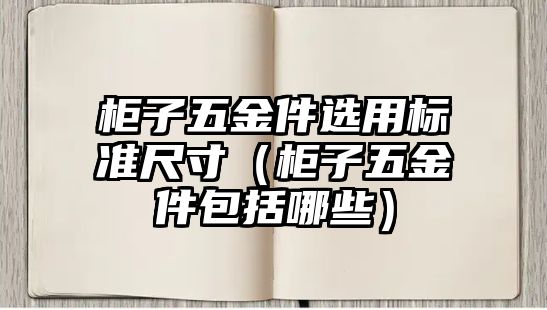 柜子五金件选用标准尺寸（柜子五金件包括哪些）